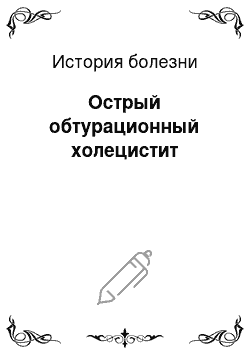 История болезни

Острый обтурационный холецистит